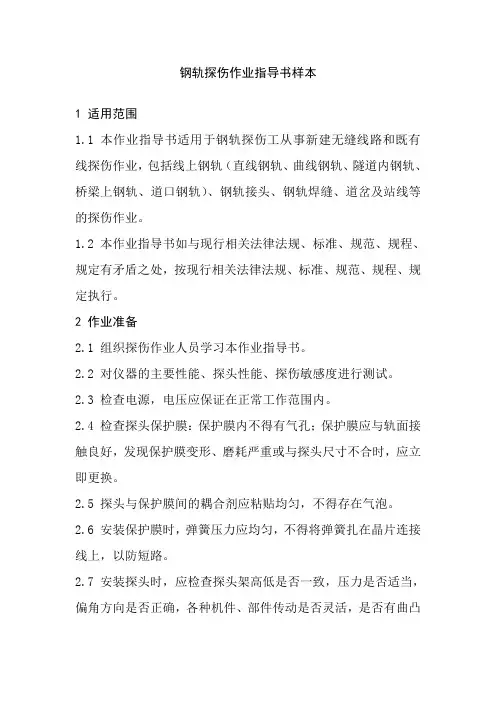 钢轨探伤作业指导书样本

1 适用范围

1.1 本作业指导书适用于钢轨探伤工从事新建无缝线路和既有线探伤作业，包括线上钢轨（直线钢轨、曲线钢轨、隧道内钢轨、桥梁上钢轨、道口钢轨）、钢轨接头、钢轨焊缝、道岔及站线等的探伤作业。

1.2 本作业指导书如与现行相关法律法规、标准、规范、规程、规定有矛盾之处，按现行相关法律法规、标准、规范、规程、规定执行。

2 作业准备

2.1 组织探伤作业人员学习本作业指导书。

2.2 对仪器的主要性能、探头性能、探伤敏感度进行测试。

2.3 检查电源，电压应保证在正常工作范围内。

2.4 检查探头保护膜：保护膜内不得有气孔；保护膜应与轨面接触良好，发现保护膜变形、磨耗严重或与探头尺寸不合时，应立即更换。

2.5 探头与保护膜间的耦合剂应粘贴均匀，不得存在气泡。

2.6 安装保护膜时，弹簧压力应均匀，不得将弹簧扎在晶片连接线上，以防短路。

2.7 安装探头时，应检查探头架高低是否一致，压力是否适当，偏角方向是否正确，各种机件、部件传动是否灵活，是否有曲凸